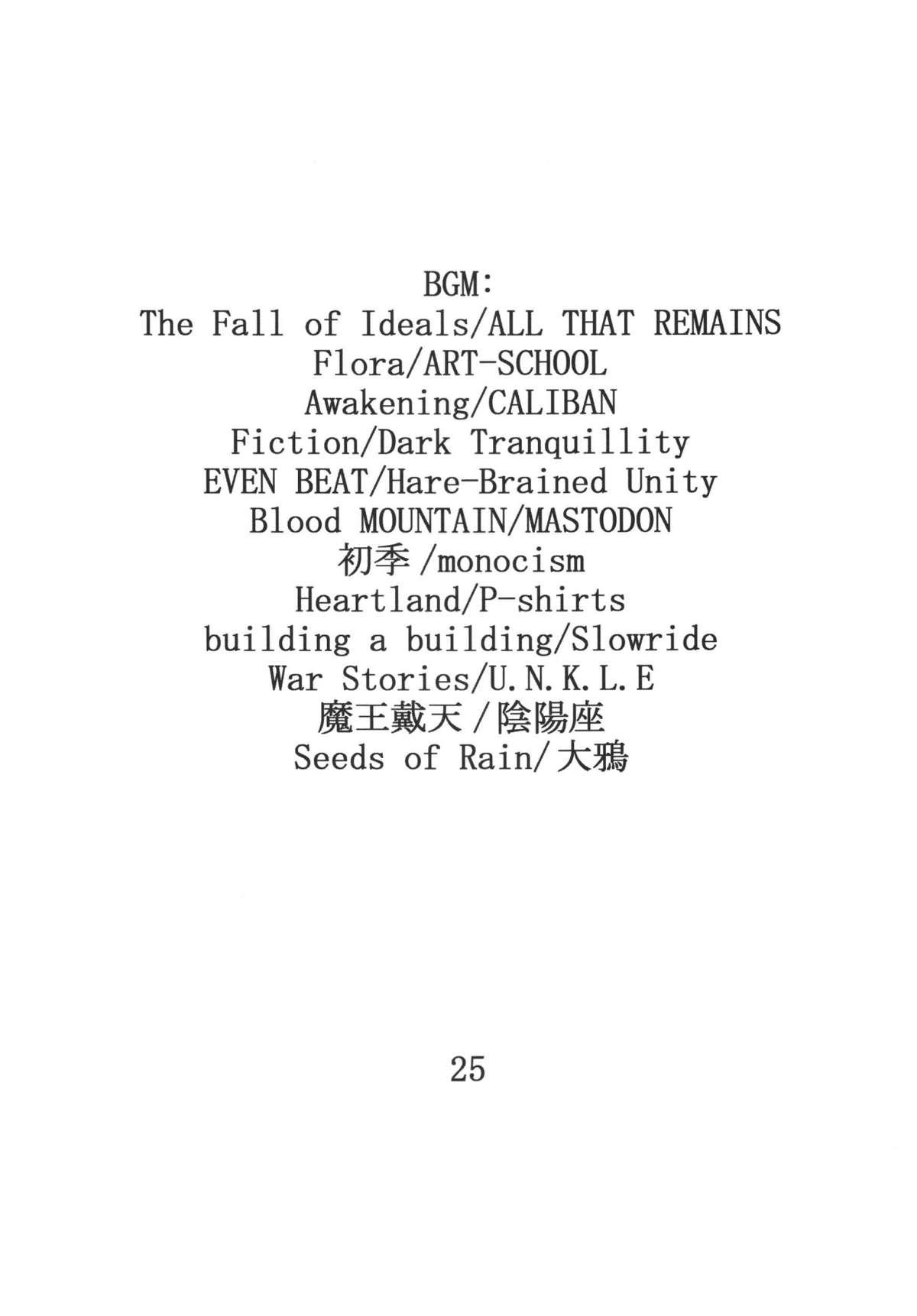 BGM:
The Fall of Ideals/ALL THAT REMAINS
Flora/ART-SCHOOL
Awakening/CALIBAN
Fiction/Dark Tranquillity
EVEN BEAT/Hare-Brained Unity
Blood MOUNTAIN/MASTODON
初季/monocism
Heartland/P-shirts
building a building/Slowride
War Stories/U.N.K.L.E
魔王戴天/陰陽座
Seeds of Rain/大鴉

25